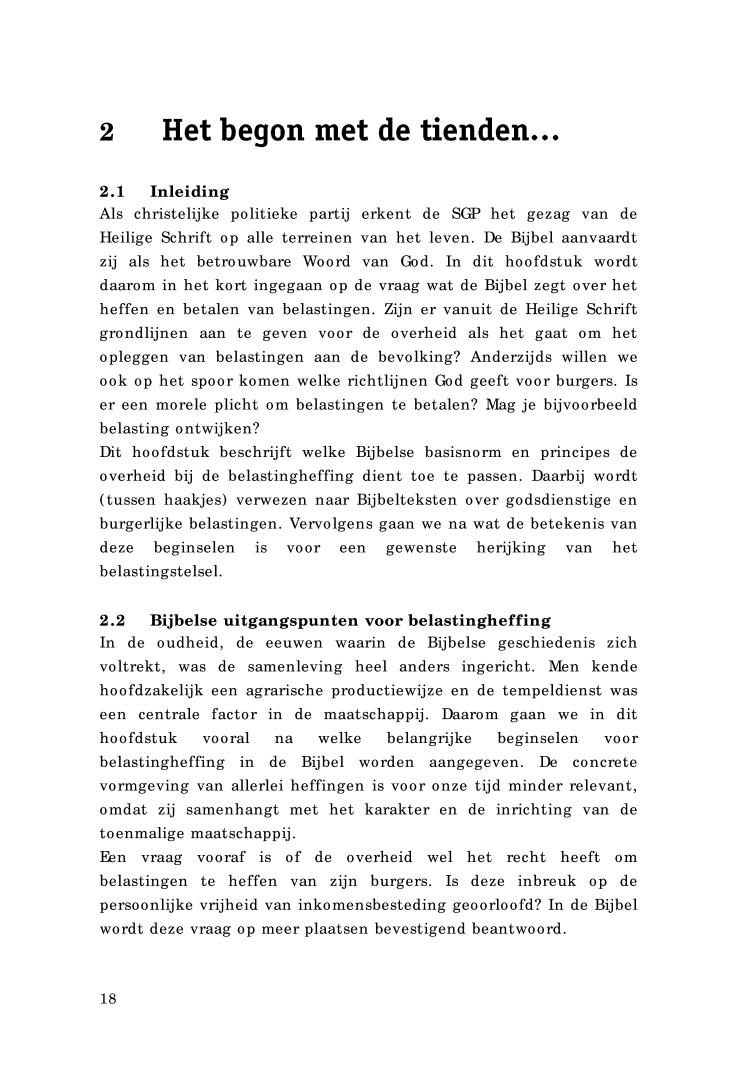 2 Het begon met de tienden...

2.1 Inleiding
Als christelijke politieke partij erkent de SGP het gezag van de Heilige Schrift op alle terreinen van het leven. De Bijbel aanvaardt zij als het betrouwbare Woord van God. In dit hoofdstuk wordt daarom in het kort ingegaan op de vraag wat de Bijbel zegt over het heffen en betalen van belastingen. Zijn er vanuit de Heilige Schrift grondlijnen aan te geven voor de overheid als het gaat om het opleggen van belastingen aan de bevolking? Anderzijds willen we ook op het spoor komen welke richtlijnen God geeft voor burgers. Is er een morele plicht om belastingen te betalen? Mag je bijvoorbeeld belasting ontwijken?
Dit hoofdstuk beschrijft welke Bijbelse basisnorm en principes de overheid bij de belastingheffing dient toe te passen. Daarbij wordt (tussen haakjes) verwezen naar Bijbelteksten over godsdienstige en burgerlijke belastingen. Vervolgens gaan we na wat de betekenis van deze beginselen is voor een gewenste herijking van het belastingstelsel.

2.2 Bijbelse uitgangspunten voor belastingheffing
In de oudheid, de eeuwen waarin de Bijbelse geschiedenis zich voltrekt, was de samenleving heel anders ingericht. Men kende hoofdzakelijk een agrarische productiewijze en de tempeldienst was een centrale factor in de maatschappij. Daarom gaan we in dit hoofdstuk vooral na welke belangrijke beginselen voor belastingheffing in de Bijbel worden aangegeven. De concrete vormgeving van allerlei heffingen is voor onze tijd minder relevant, omdat zij samenhangt met het karakter en de inrichting van de toenmalige maatschappij.
Een vraag vooraf is of de overheid wel het recht heeft om belastingen te heffen van zijn burgers. Is deze inbreuk op de persoonlijke vrijheid van inkomensbesteding geoorloofd? In de Bijbel wordt deze vraag op meer plaatsen bevestigend beantwoord.

18